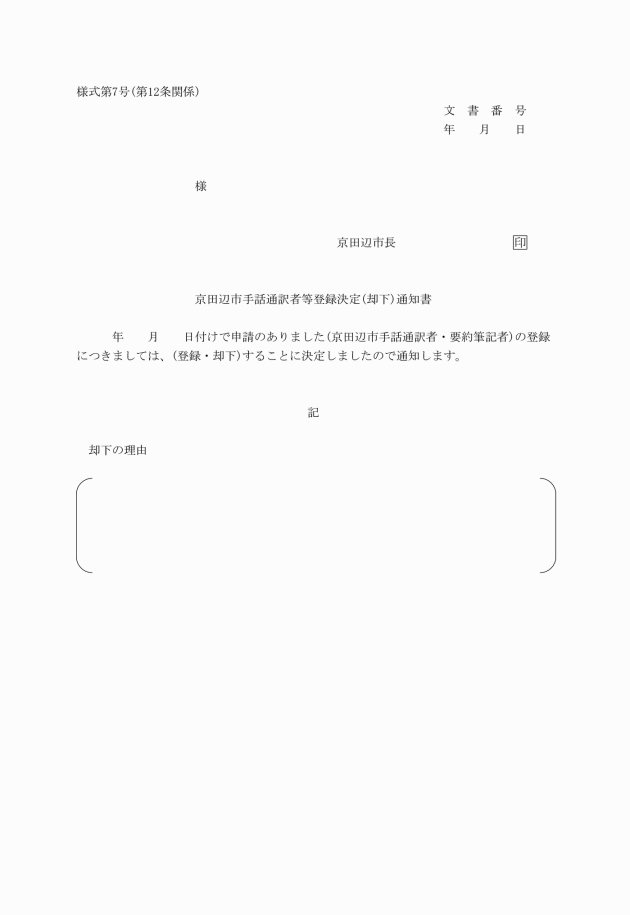 様式第7号(第12条関係)

文　書　番　号
年　　月　　日

様

京田辺市長　　　　　　　　印

京田辺市手話通訳者等登録決定(却下)通知書

年　　月　　日付けで申請のありました(京田辺市手話通訳者・要約筆記者)の登録につきましては、(登録・却下)することに決定しましたので通知します。

記

却下の理由